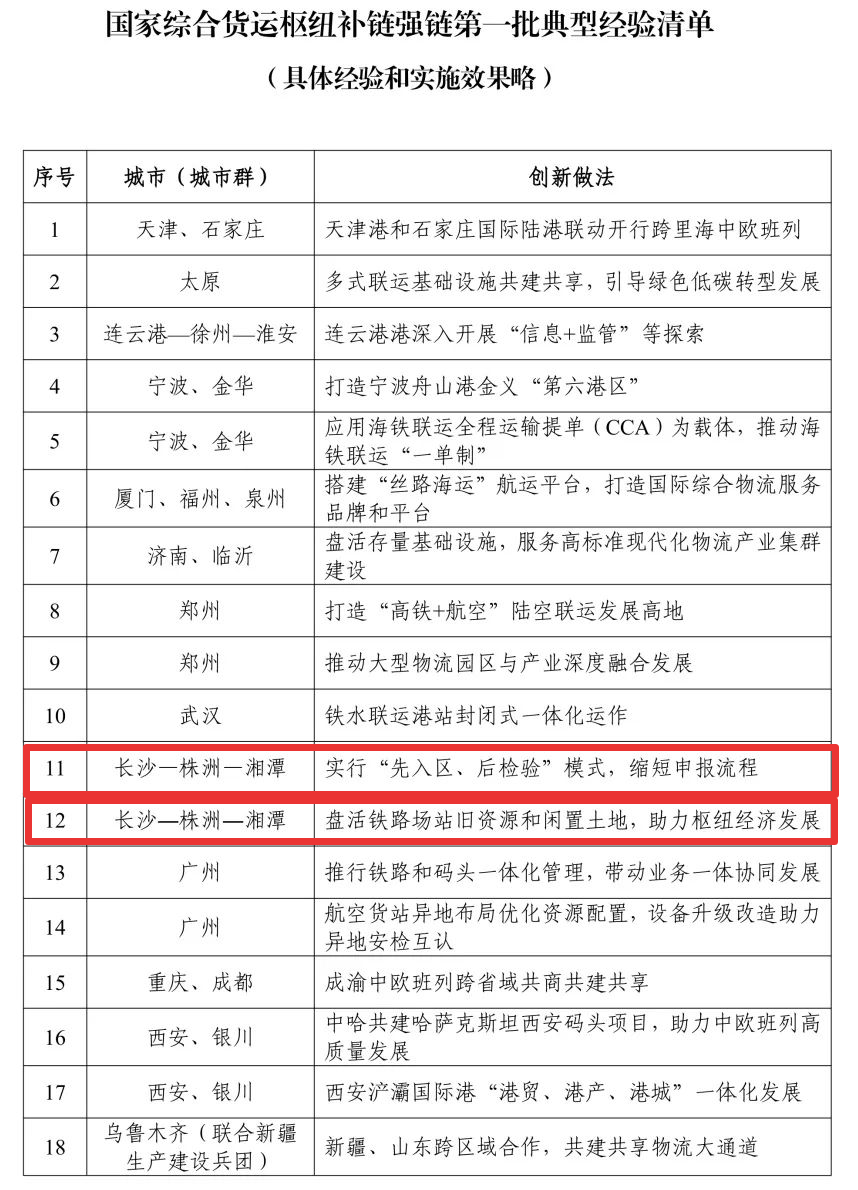 国家综合货运枢纽补链强链第一批典型经验清单

（具体经验和实施效果略）

| 序号 | 城市（城市群） | 创新做法 |
|---|---|---|
| 1 | 天津、石家庄 | 天津港和石家庄国际陆港联动开行跨里海中欧班列 |
| 2 | 太原 | 多式联运基础设施共建共享，引导绿色低碳转型发展 |
| 3 | 连云港—徐州—淮安 | 连云港港深入开展“信息+监管”等探索 |
| 4 | 宁波、金华 | 打造宁波舟山港金义“第六港区” |
| 5 | 宁波、金华 | 应用海铁联运全程运输提单（CCA）为载体，推动海铁联运“一单制” |
| 6 | 厦门、福州、泉州 | 搭建“丝路海运”航运平台，打造国际综合物流服务品牌和平台 |
| 7 | 济南、临沂 | 盘活存量基础设施，服务高标准现代化物流产业集群建设 |
| 8 | 郑州 | 打造“高铁+航空”陆空联运发展高地 |
| 9 | 郑州 | 推动大型物流园区与产业深度融合发展 |
| 10 | 武汉 | 铁水联运港站封闭式一体化运作 |
| 11 | 长沙—株洲—湘潭 | 实行“先入区、后检验”模式，缩短申报流程 |
| 12 | 长沙—株洲—湘潭 | 盘活铁路场站旧资源和闲置土地，助力枢纽经济发展 |
| 13 | 广州 | 推行铁路和码头一体化管理，带动业务一体协同发展 |
| 14 | 广州 | 航空货站异地布局优化资源配置，设备升级改造助力异地安检互认 |
| 15 | 重庆、成都 | 成渝中欧班列跨省域共商共建共享 |
| 16 | 西安、银川 | 中哈共建哈萨克斯坦西安码头项目，助力中欧班列高质量发展 |
| 17 | 西安、银川 | 西安浐灞国际港“港贸、港产、港城”一体化发展 |
| 18 | 乌鲁木齐（联合新疆生产建设兵团） | 新疆、山东跨区域合作，共建共享物流大通道 |